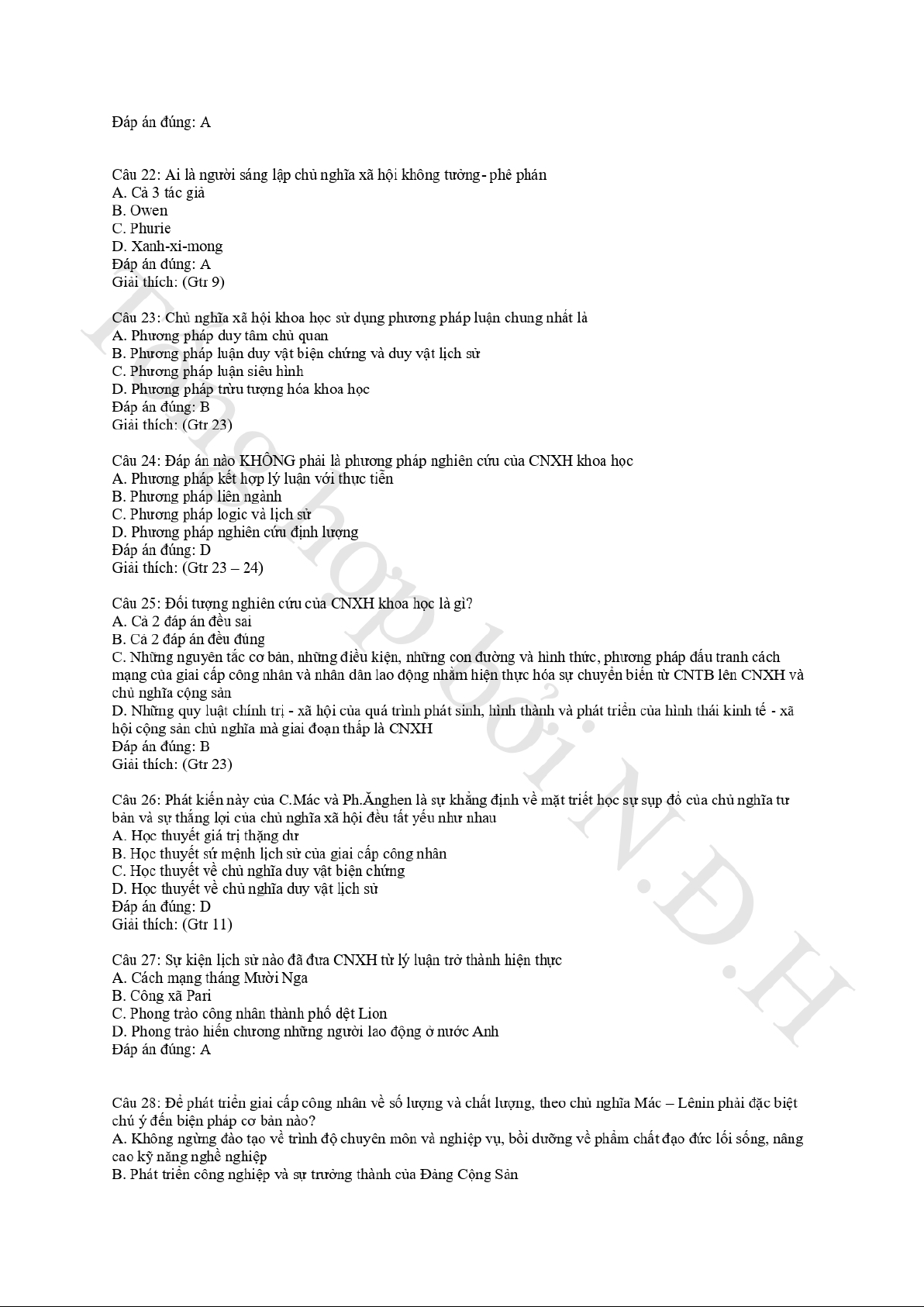 Đáp án đúng: A

Câu 22: Ai là người sáng lập chủ nghĩa xã hội không tưởng- phê phán
A. Cả 3 tác giả
B. Owen
C. Phurie
D. Xanh-xi-mong
Đáp án đúng: A
Giải thích: (Gtr 9)

Câu 23: Chủ nghĩa xã hội khoa học sử dụng phương pháp luận chung nhất là
A. Phương pháp duy tâm chủ quan
B. Phương pháp luận duy vật biện chứng và duy vật lịch sử
C. Phương pháp luận siêu hình
D. Phương pháp trừu tượng hóa khoa học
Đáp án đúng: B
Giải thích: (Gtr 23)

Câu 24: Đáp án nào KHÔNG phải là phương pháp nghiên cứu của CNXH khoa học
A. Phương pháp kết hợp lý luận với thực tiễn
B. Phương pháp liên ngành
C. Phương pháp logic và lịch sử
D. Phương pháp nghiên cứu định lượng
Đáp án đúng: D
Giải thích: (Gtr 23 – 24)

Câu 25: Đối tượng nghiên cứu của CNXH khoa học là gì?
A. Cả 2 đáp án đều sai
B. Cả 2 đáp án đều đúng
C. Những nguyên tắc cơ bản, những điều kiện, những con đường và hình thức, phương pháp đấu tranh cách mạng của giai cấp công nhân và nhân dân lao động nhằm hiện thực hóa sự chuyển biến từ CNTB lên CNXH và chủ nghĩa cộng sản
D. Những quy luật chính trị - xã hội của quá trình phát sinh, hình thành và phát triển của hình thái kinh tế - xã hội cộng sản chủ nghĩa mà giai đoạn thấp là CNXH
Đáp án đúng: B
Giải thích: (Gtr 23)

Câu 26: Phát kiến này của C.Mác và Ph.Ăngghen là sự khẳng định về mặt triết học sự sụp đổ của chủ nghĩa tư bản và sự thắng lợi của chủ nghĩa xã hội đều tất yếu như nhau
A. Học thuyết giá trị thặng dư
B. Học thuyết sứ mệnh lịch sử của giai cấp công nhân
C. Học thuyết về chủ nghĩa duy vật biện chứng
D. Học thuyết về chủ nghĩa duy vật lịch sử
Đáp án đúng: D
Giải thích: (Gtr 11)

Câu 27: Sự kiện lịch sử nào đã đưa CNXH từ lý luận trở thành hiện thực
A. Cách mạng tháng Mười Nga
B. Công xã Pari
C. Phong trào công nhân thành phố dệt Lion
D. Phong trào hiến chương những người lao động ở nước Anh
Đáp án đúng: A

Câu 28: Để phát triển giai cấp công nhân về số lượng và chất lượng, theo chủ nghĩa Mác – Lênin phải đặc biệt chú ý đến biện pháp cơ bản nào?
A. Không ngừng đào tạo về trình độ chuyên môn và nghiệp vụ, bồi dưỡng về phẩm chất đạo đức lối sống, nâng cao kỹ năng nghề nghiệp
B. Phát triển công nghiệp và sự trưởng thành của Đảng Cộng Sản

Tổng hợp bởi N.Đ.H